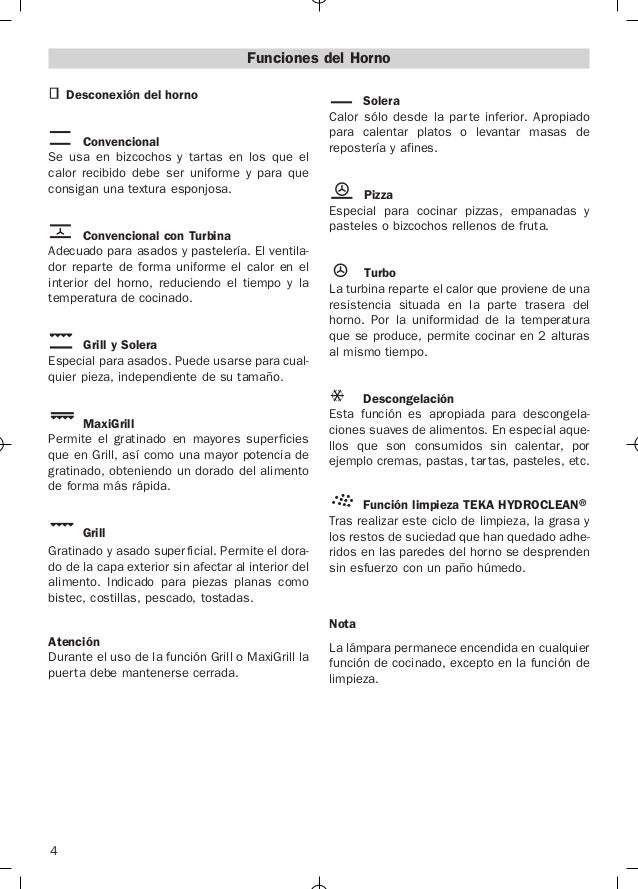 Funciones del Horno

Desconexión del horno

Convencional
Se usa en bizcochos y tartas en los que el calor recibido debe ser uniforme y para que consigan una textura esponjosa.

Convencional con Turbina
Adecuado para asados y pastelería. El ventilador reparte de forma uniforme el calor en el interior del horno, reduciendo el tiempo y la temperatura de cocinado.

Grill y Solera
Especial para asados. Puede usarse para cualquier pieza, independiente de su tamaño.

MaxiGrill
Permite el gratinado en mayores superficies que en Grill, así como una mayor potencia de gratinado, obteniendo un dorado del alimento de forma más rápida.

Grill
Gratinado y asado superficial. Permite el dorado de la capa exterior sin afectar al interior del alimento. Indicado para piezas planas como bistec, costillas, pescado, tostadas.

Atención
Durante el uso de la función Grill o MaxiGrill la puerta debe mantenerse cerrada.

Solera
Calor sólo desde la parte inferior. Apropiado para calentar platos o levantar masas de repostería y afines.

Pizza
Especial para cocinar pizzas, empanadas y pasteles o bizcochos rellenos de fruta.

Turbo
La turbina reparte el calor que proviene de una resistencia situada en la parte trasera del horno. Por la uniformidad de la temperatura que se produce, permite cocinar en 2 alturas al mismo tiempo.

Descongelación
Esta función es apropiada para descongelaciones suaves de alimentos. En especial aquellos que son consumidos sin calentar, por ejemplo cremas, pastas, tartas, pasteles, etc.

Función limpieza TEKA HYDROCLEAN®
Tras realizar este ciclo de limpieza, la grasa y los restos de suciedad que han quedado adheridos en las paredes del horno se desprenden sin esfuerzo con un paño húmedo.

Nota
La lámpara permanece encendida en cualquier función de cocinado, excepto en la función de limpieza.

4